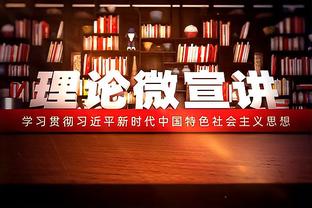 理论微宣讲

学习贯彻习近平新时代中国特色社会主义思想